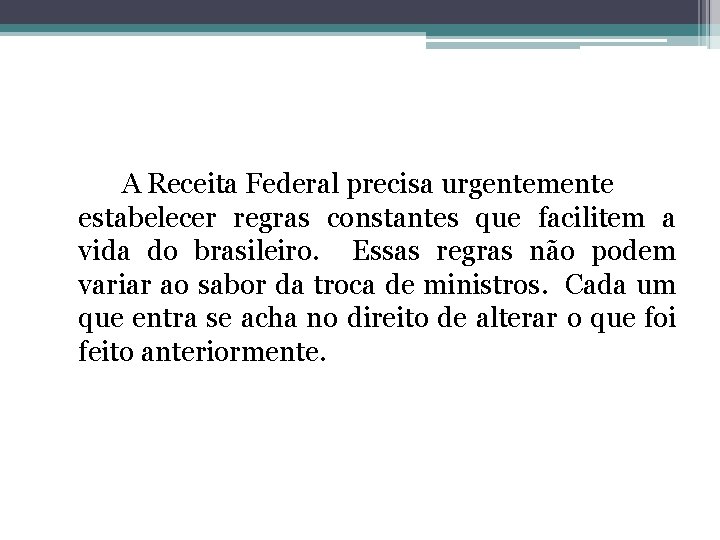 A Receita Federal precisa urgentemente estabelecer regras constantes que facilitem a vida do brasileiro. Essas regras não podem variar ao sabor da troca de ministros. Cada um que entra se acha no direito de alterar o que foi feito anteriormente.